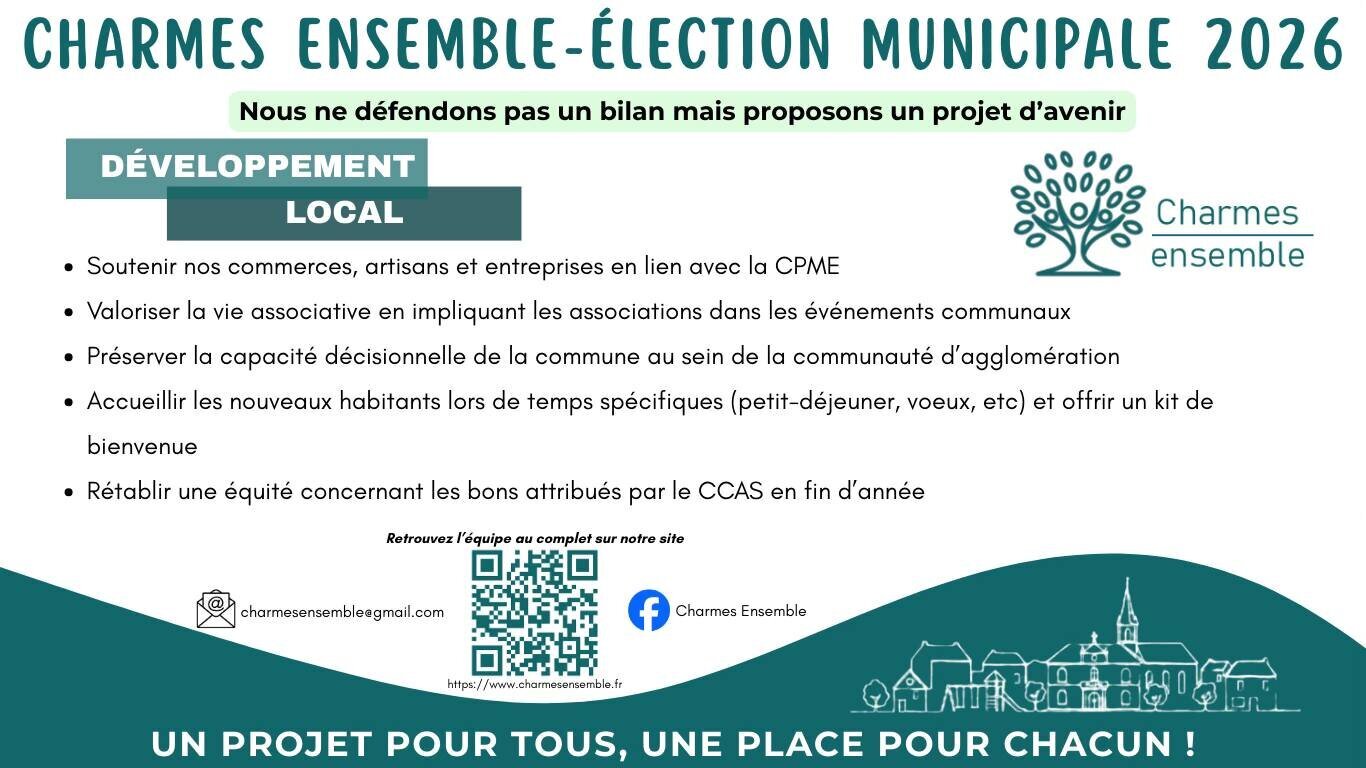 CHARMES ENSEMBLE-ÉLECTION MUNICIPALE 2026

Nous ne défendons pas un bilan mais proposons un projet d'avenir

DÉVELOPPEMENT LOCAL

Charmes ensemble

- Soutenir nos commerces, artisans et entreprises en lien avec la CPME
- Valoriser la vie associative en impliquant les associations dans les événements communaux
- Préserver la capacité décisionnelle de la commune au sein de la communauté d'agglomération
- Accueillir les nouveaux habitants lors de temps spécifiques (petit-déjeuner, voeux, etc) et offrir un kit de bienvenue
- Rétablir une équité concernant les bons attribués par le CCAS en fin d'année

Retrouvez l'équipe au complet sur notre site

charmesensemble@gmail.com

https://www.charmesensemble.fr

Charmes Ensemble

UN PROJET POUR TOUS, UNE PLACE POUR CHACUN !